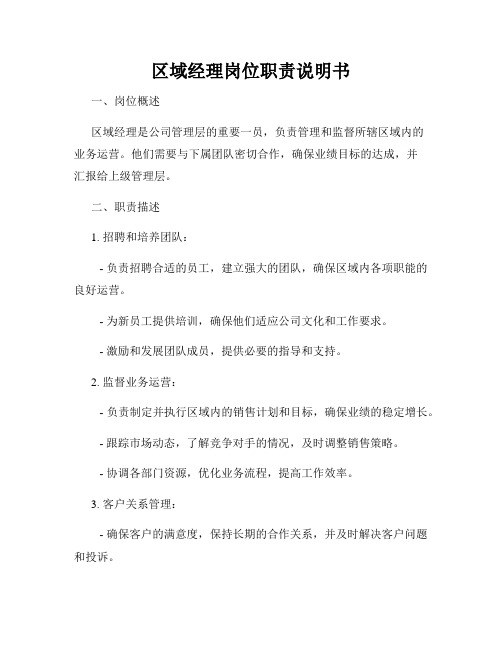 区域经理岗位职责说明书

一、岗位概述

区域经理是公司管理层的重要一员，负责管理和监督所辖区域内的业务运营。他们需要与下属团队密切合作，确保业绩目标的达成，并汇报给上级管理层。

二、职责描述

1. 招聘和培养团队：

- 负责招聘合适的员工，建立强大的团队，确保区域内各项职能的良好运营。

- 为新员工提供培训，确保他们适应公司文化和工作要求。

- 激励和发展团队成员，提供必要的指导和支持。

2. 监督业务运营：

- 负责制定并执行区域内的销售计划和目标，确保业绩的稳定增长。

- 跟踪市场动态，了解竞争对手的情况，及时调整销售策略。

- 协调各部门资源，优化业务流程，提高工作效率。

3. 客户关系管理：

- 确保客户的满意度，保持长期的合作关系，并及时解决客户问题和投诉。